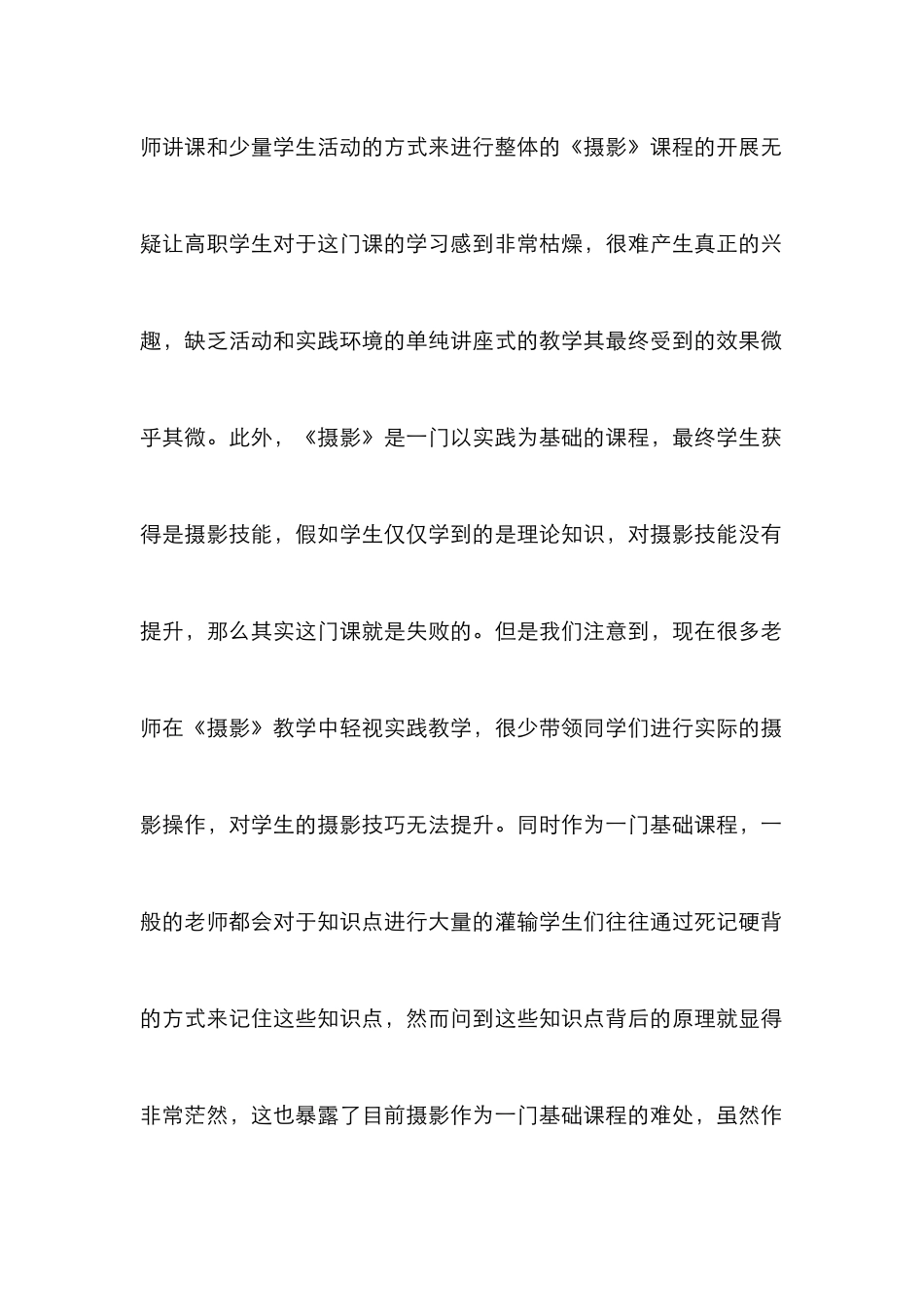 师讲课和少量学生活动的方式来进行整体的《摄影》课程的开展无疑让高职学生对于这门课的学习感到非常枯燥，很难产生真正的兴趣，缺乏活动和实践环境的单纯讲座式的教学其最终受到的效果微乎其微。此外，《摄影》是一门以实践为基础的课程，最终学生获得是摄影技能，假如学生仅仅学到的是理论知识，对摄影技能没有提升，那么其实这门课就是失败的。但是我们注意到，现在很多老师在《摄影》教学中轻视实践教学，很少带领同学们进行实际的摄影操作，对学生的摄影技巧无法提升。同时作为一门基础课程，一般的老师都会对于知识点进行大量的灌输学生们往往通过死记硬背的方式来记住这些知识点，然而问到这些知识点背后的原理就显得非常茫然，这也暴露了目前摄影作为一门基础课程的难处，虽然作